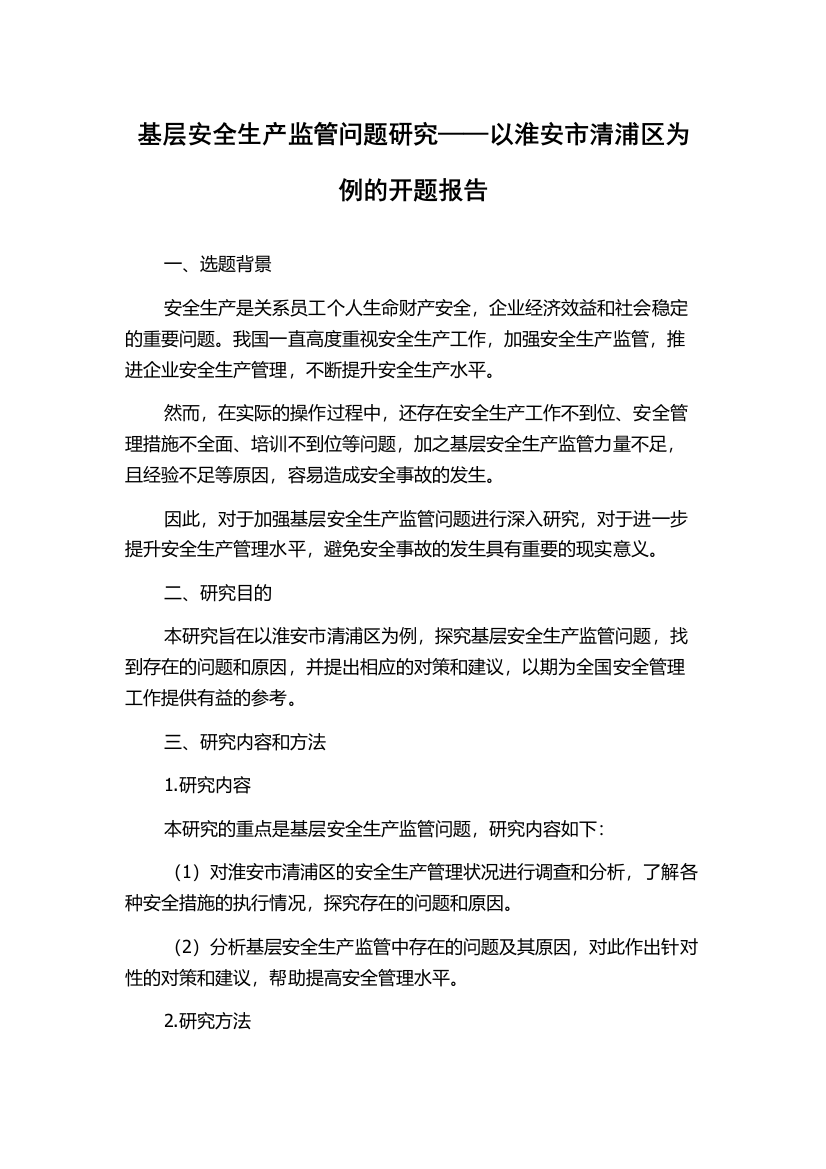 基层安全生产监管问题研究——以淮安市清浦区为例的开题报告

一、选题背景

安全生产是关系员工个人生命财产安全，企业经济效益和社会稳定的重要问题。我国一直高度重视安全生产工作，加强安全生产监管，推进企业安全生产管理，不断提升安全生产水平。

然而，在实际的操作过程中，还存在安全生产工作不到位、安全管理措施不全面、培训不到位等问题，加之基层安全生产监管力量不足，且经验不足等原因，容易造成安全事故的发生。

因此，对于加强基层安全生产监管问题进行深入研究，对于进一步提升安全生产管理水平，避免安全事故的发生具有重要的现实意义。

二、研究目的

本研究旨在以淮安市清浦区为例，探究基层安全生产监管问题，找到存在的问题和原因，并提出相应的对策和建议，以期为全国安全管理工作提供有益的参考。

三、研究内容和方法

1.研究内容

本研究的重点是基层安全生产监管问题，研究内容如下：

（1）对淮安市清浦区的安全生产管理状况进行调查和分析，了解各种安全措施的执行情况，探究存在的问题和原因。

（2）分析基层安全生产监管中存在的问题及其原因，对此作出针对性的对策和建议，帮助提高安全管理水平。

2.研究方法